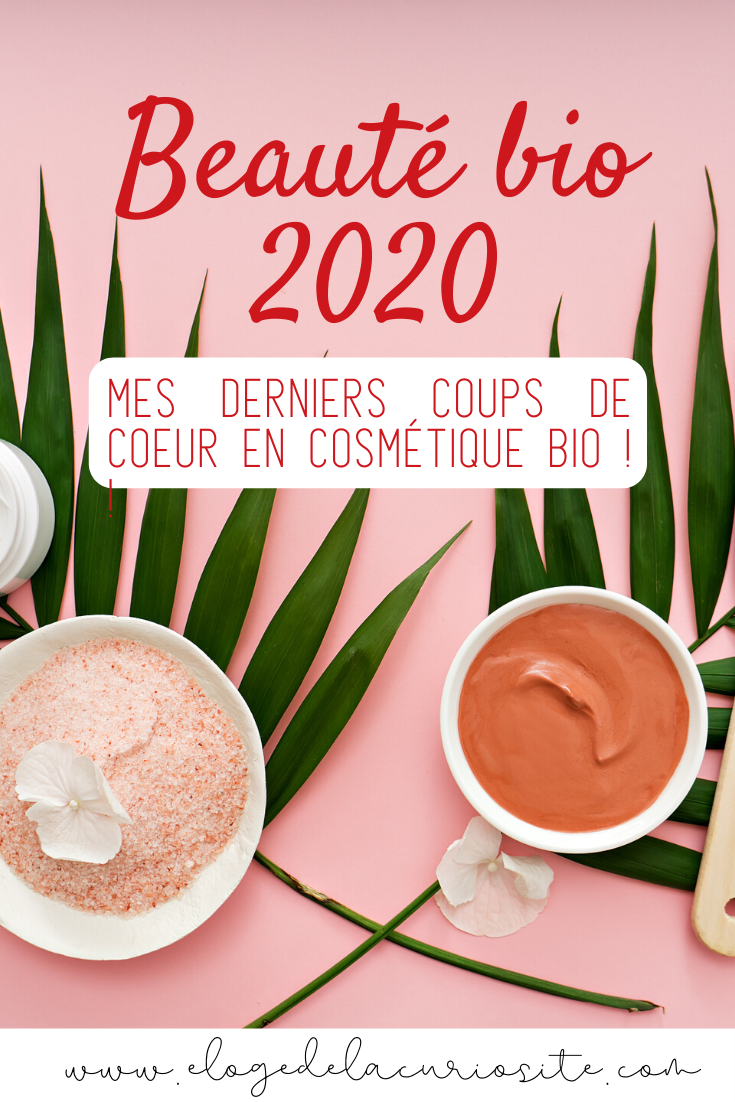 Beauté bio
2020

MES DERNIERS COUPS DE COEUR EN COSMÉTIQUE BIO !
!

www.elogedelacuriosite.com